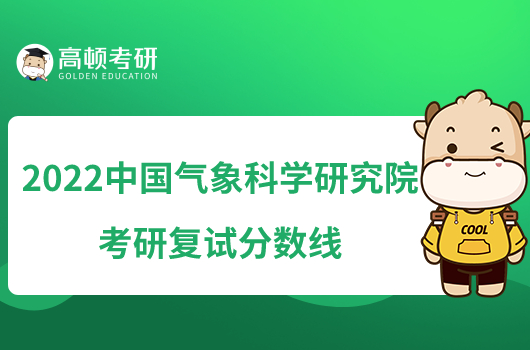 高顿考研
GOLDEN EDUCATION

2022中国气象科学研究院
考研复试分数线

COOL